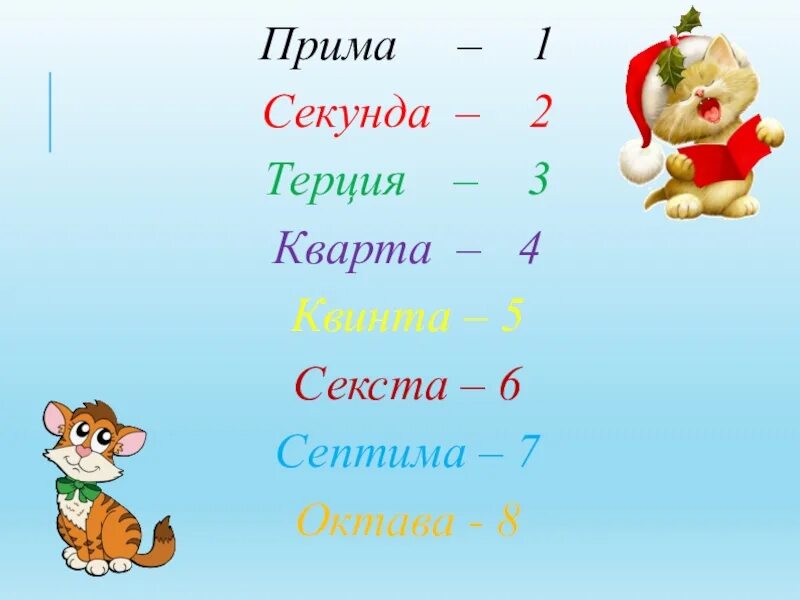 Прима – 1
Секунда – 2
Терция – 3
Кварта – 4
Квинта – 5
Секста – 6
Септима – 7
Октава - 8